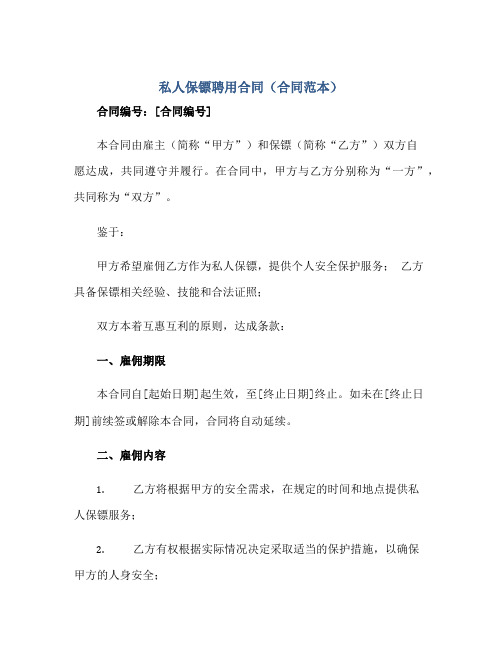 私人保镖聘用合同（合同范本）

合同编号：[合同编号]

本合同由雇主（简称“甲方”）和保镖（简称“乙方”）双方自愿达成，共同遵守并履行。在合同中，甲方与乙方分别称为“一方”，共同称为“双方”。

鉴于：

甲方希望雇佣乙方作为私人保镖，提供个人安全保护服务； 乙方具备保镖相关经验、技能和合法证照；

双方本着互惠互利的原则，达成条款：

一、雇佣期限

本合同自[起始日期]起生效，至[终止日期]终止。如未在[终止日期]前续签或解除本合同，合同将自动延续。

二、雇佣内容

1. 乙方将根据甲方的安全需求，在规定的时间和地点提供私人保镖服务；

2. 乙方有权根据实际情况决定采取适当的保护措施，以确保甲方的人身安全；